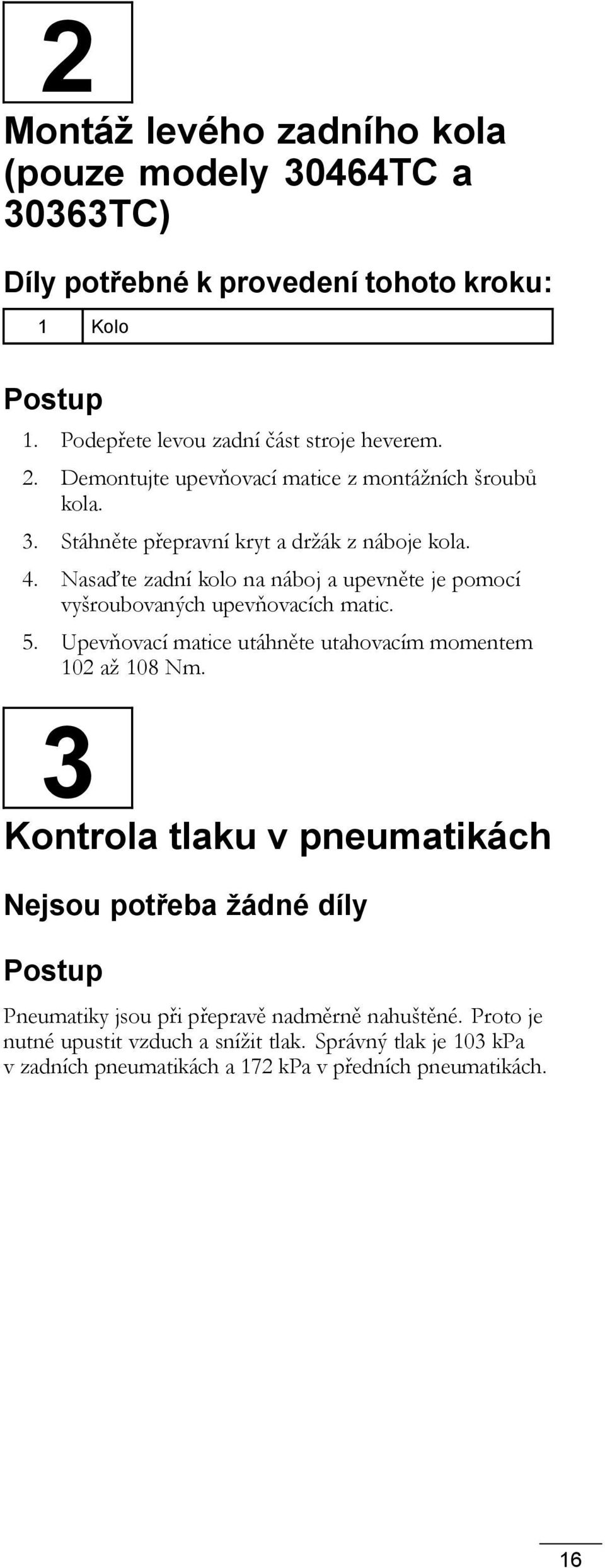 2

Montáž levého zadního kola (pouze modely 30464TC a 30363TC)

Díly potřebné k provedení tohoto kroku:

| 1 | Kolo |
|---|---|

Postup

1. Podepřete levou zadní část stroje heverem.
2. Demontujte upevňovací matice z montážních šroubů kola.
3. Stáhněte přepravní kryt a držák z náboje kola.
4. Nasaďte zadní kolo na náboj a upevněte je pomocí vyšroubovaných upevňovacích matic.
5. Upevňovací matice utáhněte utahovacím momentem 102 až 108 Nm.

3

Kontrola tlaku v pneumatikách

Nejsou potřeba žádné díly

Postup

Pneumatiky jsou při přepravě nadměrně nahuštěné. Proto je nutné upustit vzduch a snížit tlak. Správný tlak je 103 kPa v zadních pneumatikách a 172 kPa v předních pneumatikách.

16